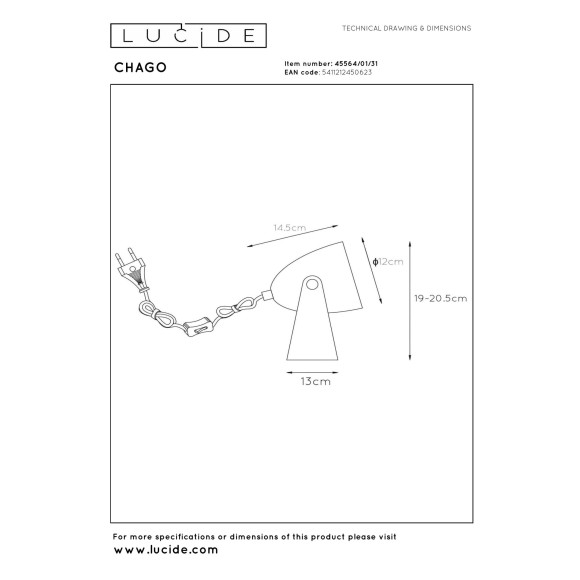 LUCIDE

TECHNICAL DRAWING & DIMENSIONS

CHAGO

Item number: 45564/01/31
EAN code: 5411212450623

14.5cm

ϕ12cm

19-20.5cm

13cm

For more specifications or dimensions of this product please visit
www.lucide.com